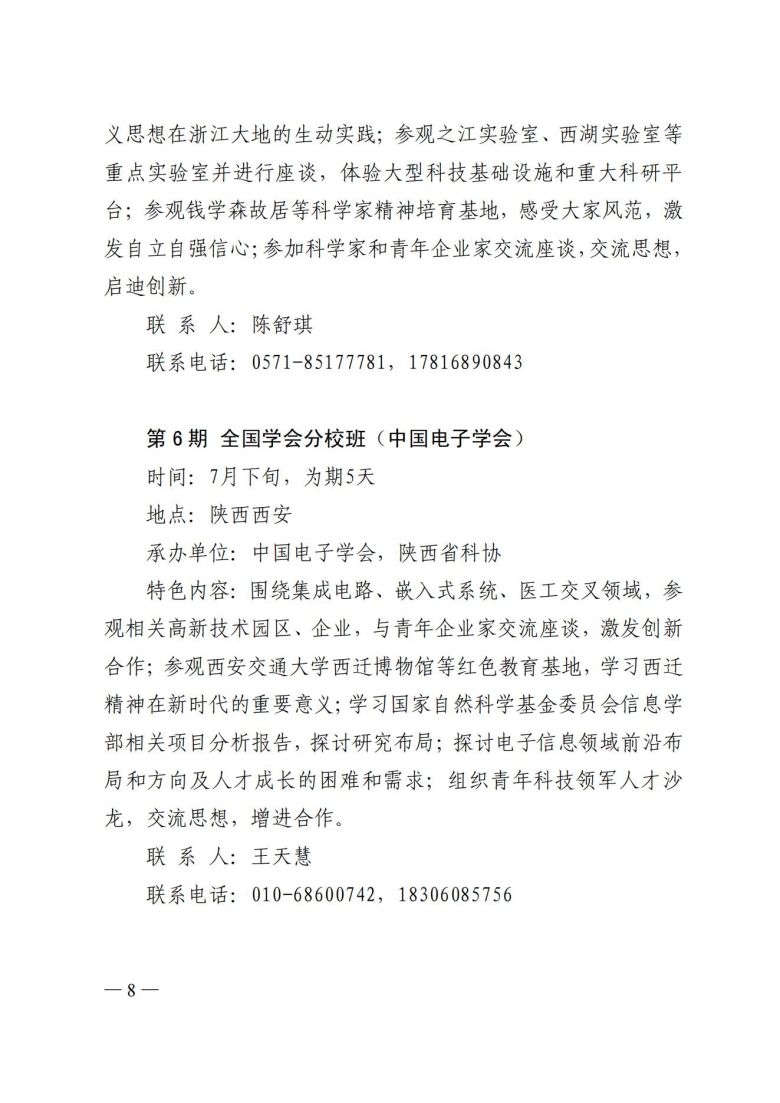 义思想在浙江大地的生动实践；参观之江实验室、西湖实验室等重点实验室并进行座谈，体验大型科技基础设施和重大科研平台；参观钱学森故居等科学家精神培育基地，感受大家风范，激发自立自强信心；参加科学家和青年企业家交流座谈，交流思想，启迪创新。

联 系 人：陈舒琪

联系电话：0571-85177781，17816890843

第 6 期 全国学会分校班（中国电子学会）

时间：7月下旬，为期5天

地点：陕西西安

承办单位：中国电子学会，陕西省科协

特色内容：围绕集成电路、嵌入式系统、医工交叉领域，参观相关高新技术园区、企业，与青年企业家交流座谈，激发创新合作；参观西安交通大学西迁博物馆等红色教育基地，学习西迁精神在新时代的重要意义；学习国家自然科学基金委员会信息学部相关项目分析报告，探讨研究布局；探讨电子信息领域前沿布局和方向及人才成长的困难和需求；组织青年科技领军人才沙龙，交流思想，增进合作。

联 系 人：王天慧

联系电话：010-68600742，18306085756

— 8 —